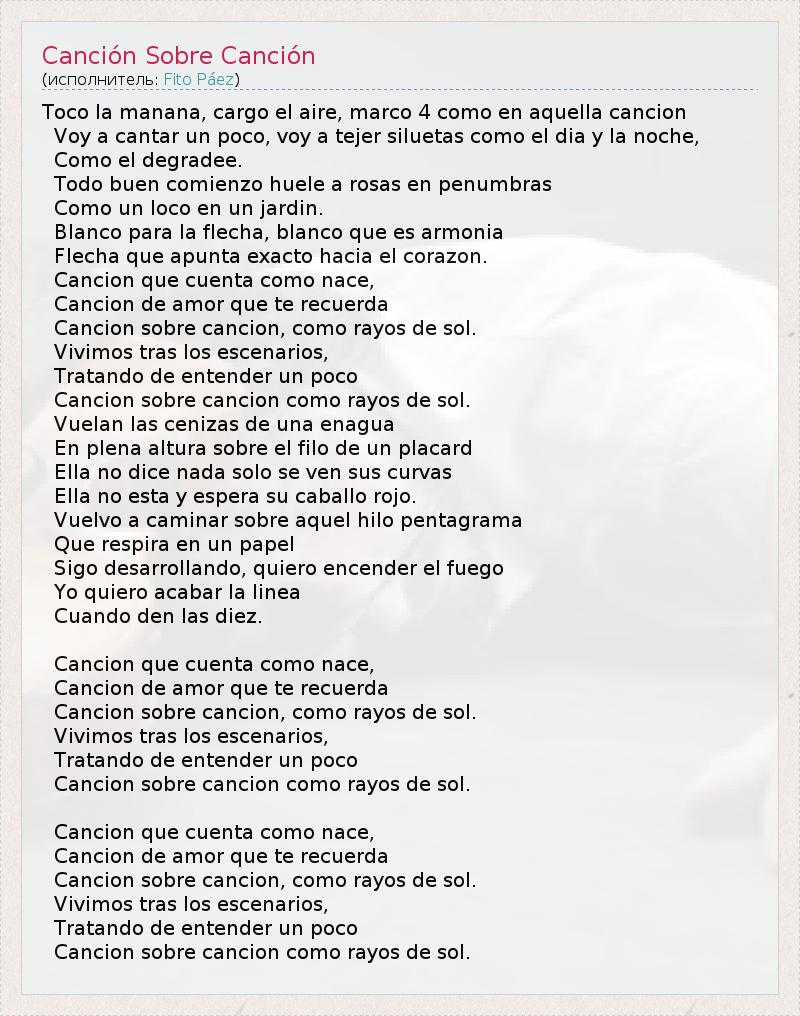 Canción Sobre Canción
(исполнитель: Fito Páez)

Toco la manana, cargo el aire, marco 4 como en aquella cancion
Voy a cantar un poco, voy a tejer siluetas como el dia y la noche,
Como el degradee.
Todo buen comienzo huele a rosas en penumbras
Como un loco en un jardin.
Blanco para la flecha, blanco que es armonia
Flecha que apunta exacto hacia el corazon.
Cancion que cuenta como nace,
Cancion de amor que te recuerda
Cancion sobre cancion, como rayos de sol.
Vivimos tras los escenarios,
Tratando de entender un poco
Cancion sobre cancion como rayos de sol.
Vuelan las cenizas de una enagua
En plena altura sobre el filo de un placard
Ella no dice nada solo se ven sus curvas
Ella no esta y espera su caballo rojo.
Vuelvo a caminar sobre aquel hilo pentagrama
Que respira en un papel
Sigo desarrollando, quiero encender el fuego
Yo quiero acabar la linea
Cuando den las diez.

Cancion que cuenta como nace,
Cancion de amor que te recuerda
Cancion sobre cancion, como rayos de sol.
Vivimos tras los escenarios,
Tratando de entender un poco
Cancion sobre cancion como rayos de sol.

Cancion que cuenta como nace,
Cancion de amor que te recuerda
Cancion sobre cancion, como rayos de sol.
Vivimos tras los escenarios,
Tratando de entender un poco
Cancion sobre cancion como rayos de sol.